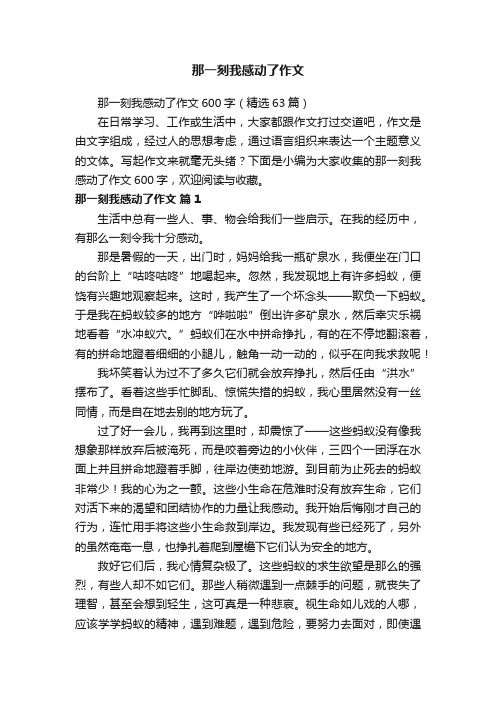 那一刻我感动了作文

那一刻我感动了作文600字（精选63篇）

在日常学习、工作或生活中，大家都跟作文打过交道吧，作文是由文字组成，经过人的思想考虑，通过语言组织来表达一个主题意义的文体。写起作文来就毫无头绪？下面是小编为大家收集的那一刻我感动了作文600字，欢迎阅读与收藏。

那一刻我感动了作文 篇1

生活中总有一些人、事、物会给我们一些启示。在我的经历中，有那么一刻令我十分感动。

那是暑假的一天，出门时，妈妈给我一瓶矿泉水，我便坐在门口的台阶上“咕咚咕咚”地喝起来。忽然，我发现地上有许多蚂蚁，便饶有兴趣地观察起来。这时，我产生了一个坏念头——欺负一下蚂蚁。于是我在蚂蚁较多的地方“哗啦啦”倒出许多矿泉水，然后幸灾乐祸地看着“水冲蚁穴。”蚂蚁们在水中拼命挣扎，有的在不停地翻滚着，有的拼命地蹬着细细的小腿儿，触角一动一动的，似乎在向我求救呢！

我坏笑着认为过不了多久它们就会放弃挣扎，然后任由“洪水”摆布了。看着这些手忙脚乱、惊慌失措的蚂蚁，我心里居然没有一丝同情，而是自在地去别的地方玩了。

过了好一会儿，我再到这里时，却震惊了——这些蚂蚁没有像我想象那样放弃后被淹死，而是咬着旁边的小伙伴，三四个一团浮在水面上并且拼命地蹬着手脚，往岸边使劲地游。到目前为止死去的蚂蚁非常少！我的心为之一颤。这些小生命在危难时没有放弃生命，它们对活下来的渴望和团结协作的力量让我感动。我开始后悔刚才自己的行为，连忙用手将这些小生命救到岸边。我发现有些已经死了，另外的虽然奄奄一息，也挣扎着爬到屋檐下它们认为安全的地方。

救好它们后，我心情复杂极了。这些蚂蚁的求生欲望是那么的强烈，有些人却不如它们。那些人稍微遇到一点棘手的问题，就丧失了理智，甚至会想到轻生，这可真是一种悲哀。视生命如儿戏的人哪，应该学学蚂蚁的精神，遇到难题，遇到危险，要努力去面对，即使遇